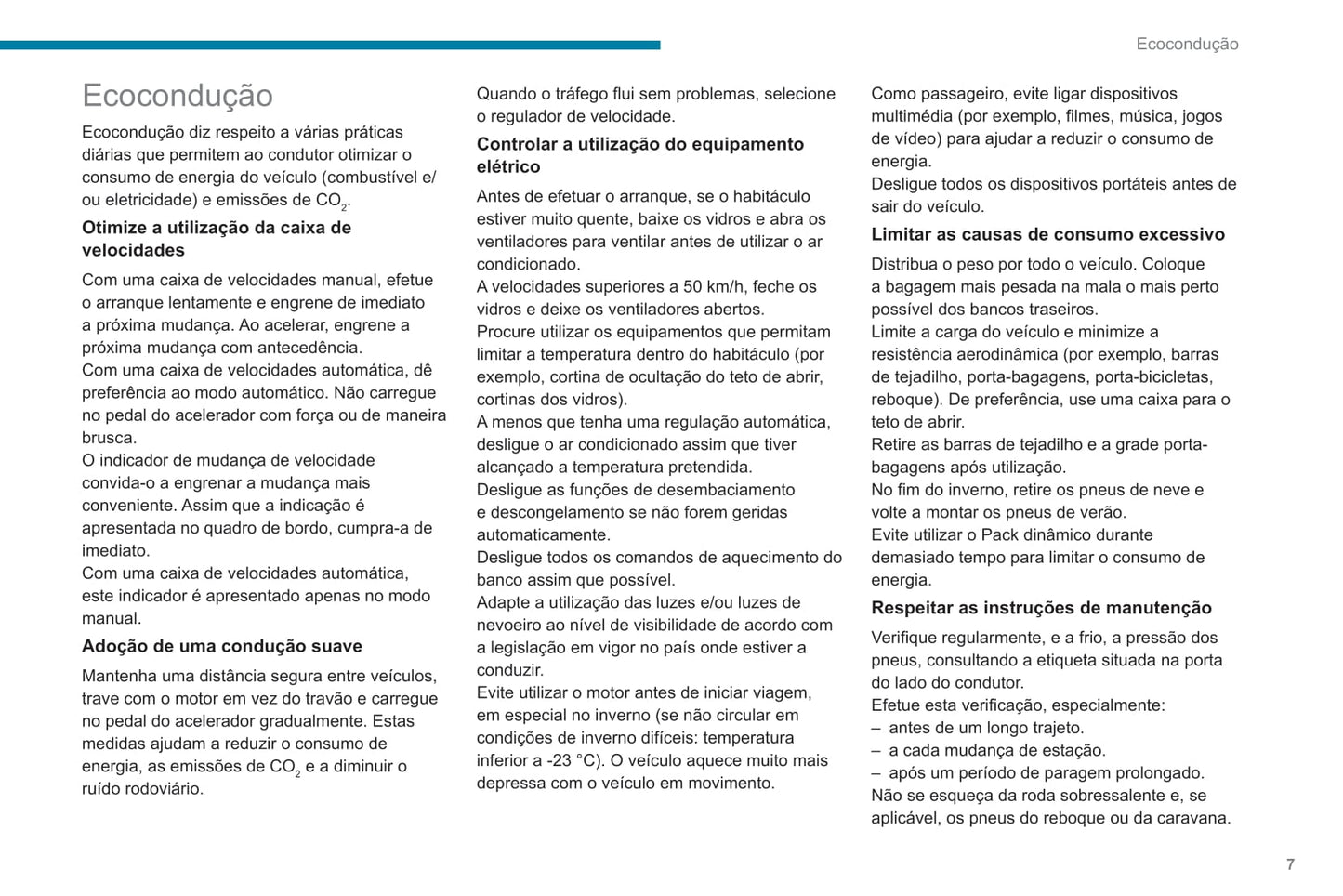 Ecocondução

Ecocondução

Ecocondução diz respeito a várias práticas diárias que permitem ao condutor otimizar o consumo de energia do veículo (combustível e/ou eletricidade) e emissões de $CO_2$.

Otimize a utilização da caixa de velocidades

Com uma caixa de velocidades manual, efetue o arranque lentamente e engrene de imediato a próxima mudança. Ao acelerar, engrene a próxima mudança com antecedência.
Com uma caixa de velocidades automática, dê preferência ao modo automático. Não carregue no pedal do acelerador com força ou de maneira brusca.
O indicador de mudança de velocidade convida-o a engrenar a mudança mais conveniente. Assim que a indicação é apresentada no quadro de bordo, cumpra-a de imediato.
Com uma caixa de velocidades automática, este indicador é apresentado apenas no modo manual.

Adoção de uma condução suave

Mantenha uma distância segura entre veículos, trave com o motor em vez do travão e carregue no pedal do acelerador gradualmente. Estas medidas ajudam a reduzir o consumo de energia, as emissões de $CO_2$ e a diminuir o ruído rodoviário.

Quando o tráfego flui sem problemas, selecione o regulador de velocidade.

Controlar a utilização do equipamento elétrico

Antes de efetuar o arranque, se o habitáculo estiver muito quente, baixe os vidros e abra os ventiladores para ventilar antes de utilizar o ar condicionado.
A velocidades superiores a 50 km/h, feche os vidros e deixe os ventiladores abertos.
Procure utilizar os equipamentos que permitam limitar a temperatura dentro do habitáculo (por exemplo, cortina de ocultação do teto de abrir, cortinas dos vidros).
A menos que tenha uma regulação automática, desligue o ar condicionado assim que tiver alcançado a temperatura pretendida.
Desligue as funções de desembaciamento e descongelamento se não forem geridas automaticamente.
Desligue todos os comandos de aquecimento do banco assim que possível.
Adapte a utilização das luzes e/ou luzes de nevoeiro ao nível de visibilidade de acordo com a legislação em vigor no país onde estiver a conduzir.
Evite utilizar o motor antes de iniciar viagem, em especial no inverno (se não circular em condições de inverno difíceis: temperatura inferior a -23 °C). O veículo aquece muito mais depressa com o veículo em movimento.

Como passageiro, evite ligar dispositivos multimédia (por exemplo, filmes, música, jogos de vídeo) para ajudar a reduzir o consumo de energia.
Desligue todos os dispositivos portáteis antes de sair do veículo.

Limitar as causas de consumo excessivo

Distribua o peso por todo o veículo. Coloque a bagagem mais pesada na mala o mais perto possível dos bancos traseiros.
Limite a carga do veículo e minimize a resistência aerodinâmica (por exemplo, barras de tejadilho, porta-bagagens, porta-bicicletas, reboque). De preferência, use uma caixa para o teto de abrir.
Retire as barras de tejadilho e a grade porta-bagagens após utilização.
No fim do inverno, retire os pneus de neve e volte a montar os pneus de verão.
Evite utilizar o Pack dinâmico durante demasiado tempo para limitar o consumo de energia.

Respeitar as instruções de manutenção

Verifique regularmente, e a frio, a pressão dos pneus, consultando a etiqueta situada na porta do lado do condutor.
Efetue esta verificação, especialmente:
– antes de um longo trajeto.
– a cada mudança de estação.
– após um período de paragem prolongado.
Não se esqueça da roda sobressalente e, se aplicável, os pneus do reboque ou da caravana.

7